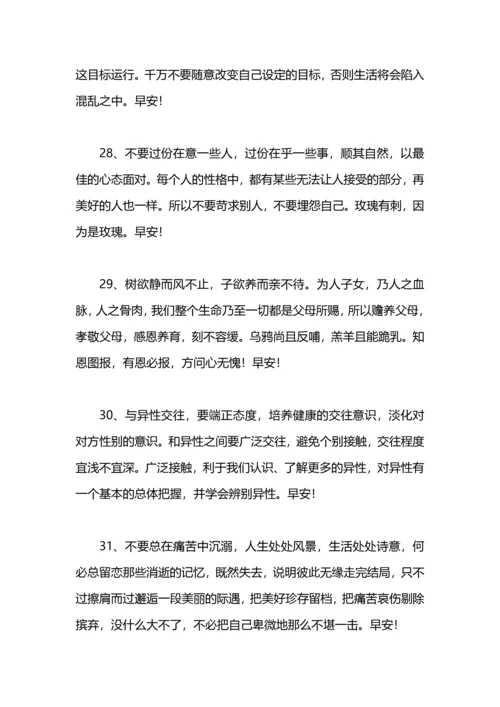 这目标运行。千万不要随意改变自己设定的目标，否则生活将会陷入混乱之中。早安！

28、不要过份在意一些人，过份在乎一些事，顺其自然，以最佳的心态面对。每个人的性格中，都有某些无法让人接受的部分，再美好的人也一样。所以不要苛求别人，不要埋怨自己。玫瑰有刺，因为是玫瑰。早安！

29、树欲静而风不止，子欲养而亲不待。为人子女，乃人之血脉，人之骨肉，我们整个生命乃至一切都是父母所赐，所以赡养父母，孝敬父母，感恩养育，刻不容缓。乌鸦尚且反哺，羔羊且能跪乳。知恩图报，有恩必报，方问心无愧！早安！

30、与异性交往，要端正态度，培养健康的交往意识，淡化对对方性别的意识。和异性之间要广泛交往，避免个别接触，交往程度宜浅不宜深。广泛接触，利于我们认识、了解更多的异性，对异性有一个基本的总体把握，并学会辨别异性。早安！

31、不要总在痛苦中沉溺，人生处处风景，生活处处诗意，何必总留恋那些消逝的记忆，既然失去，说明彼此无缘走完结局，只不过擦肩而过邂逅一段美丽的际遇，把美好珍存留档，把痛苦哀伤剔除摈弃，没什么大不了，不必把自己卑微地那么不堪一击。早安！